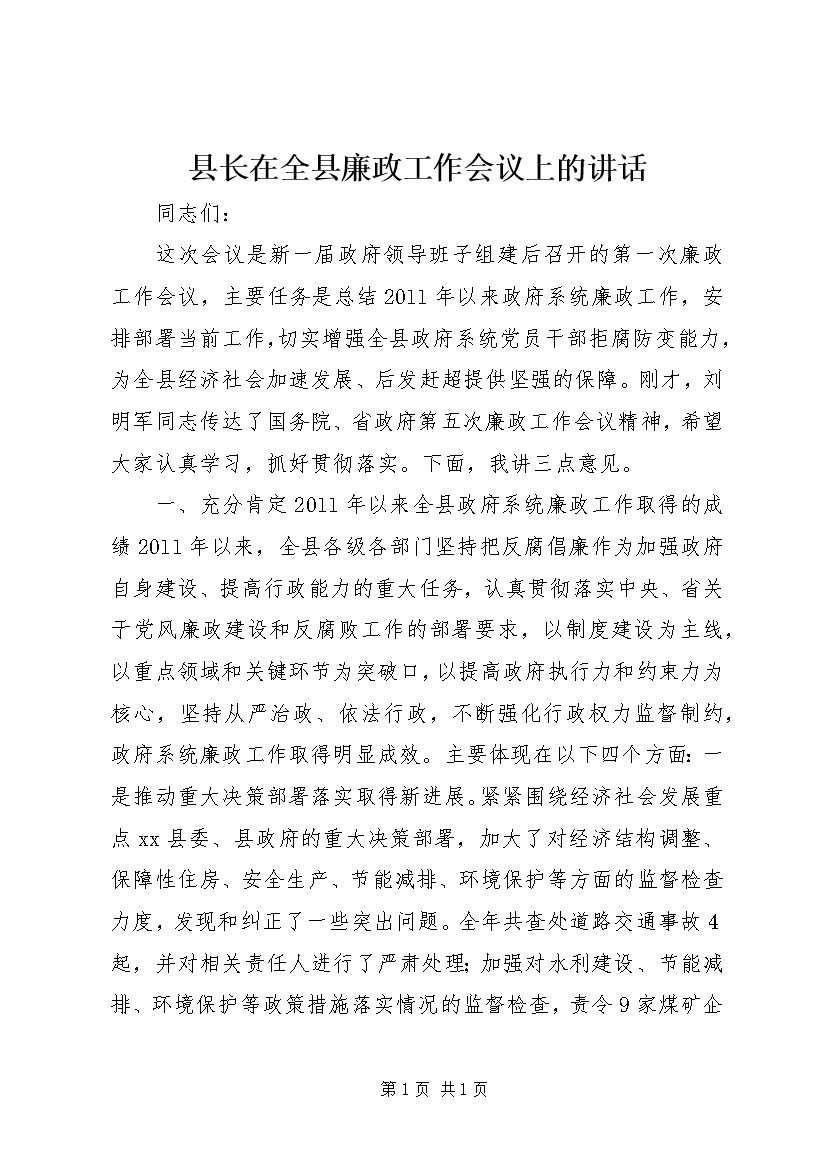 县长在全县廉政工作会议上的讲话

同志们：

这次会议是新一届政府领导班子组建后召开的第一次廉政工作会议，主要任务是总结2011年以来政府系统廉政工作，安排部署当前工作，切实增强全县政府系统党员干部拒腐防变能力，为全县经济社会加速发展、后发赶超提供坚强的保障。刚才，刘明军同志传达了国务院、省政府第五次廉政工作会议精神，希望大家认真学习，抓好贯彻落实。下面，我讲三点意见。

一、充分肯定2011年以来全县政府系统廉政工作取得的成绩2011年以来，全县各级各部门坚持把反腐倡廉作为加强政府自身建设、提高行政能力的重大任务，认真贯彻落实中央、省关于党风廉政建设和反腐败工作的部署要求，以制度建设为主线，以重点领域和关键环节为突破口，以提高政府执行力和约束力为核心，坚持从严治政、依法行政，不断强化行政权力监督制约，政府系统廉政工作取得明显成效。主要体现在以下四个方面：一是推动重大决策部署落实取得新进展。紧紧围绕经济社会发展重点xx县委、县政府的重大决策部署，加大了对经济结构调整、保障性住房、安全生产、节能减排、环境保护等方面的监督检查力度，发现和纠正了一些突出问题。全年共查处道路交通事故4起，并对相关责任人进行了严肃处理；加强对水利建设、节能减排、环境保护等政策措施落实情况的监督检查，责令9家煤矿企

第1页 共1页